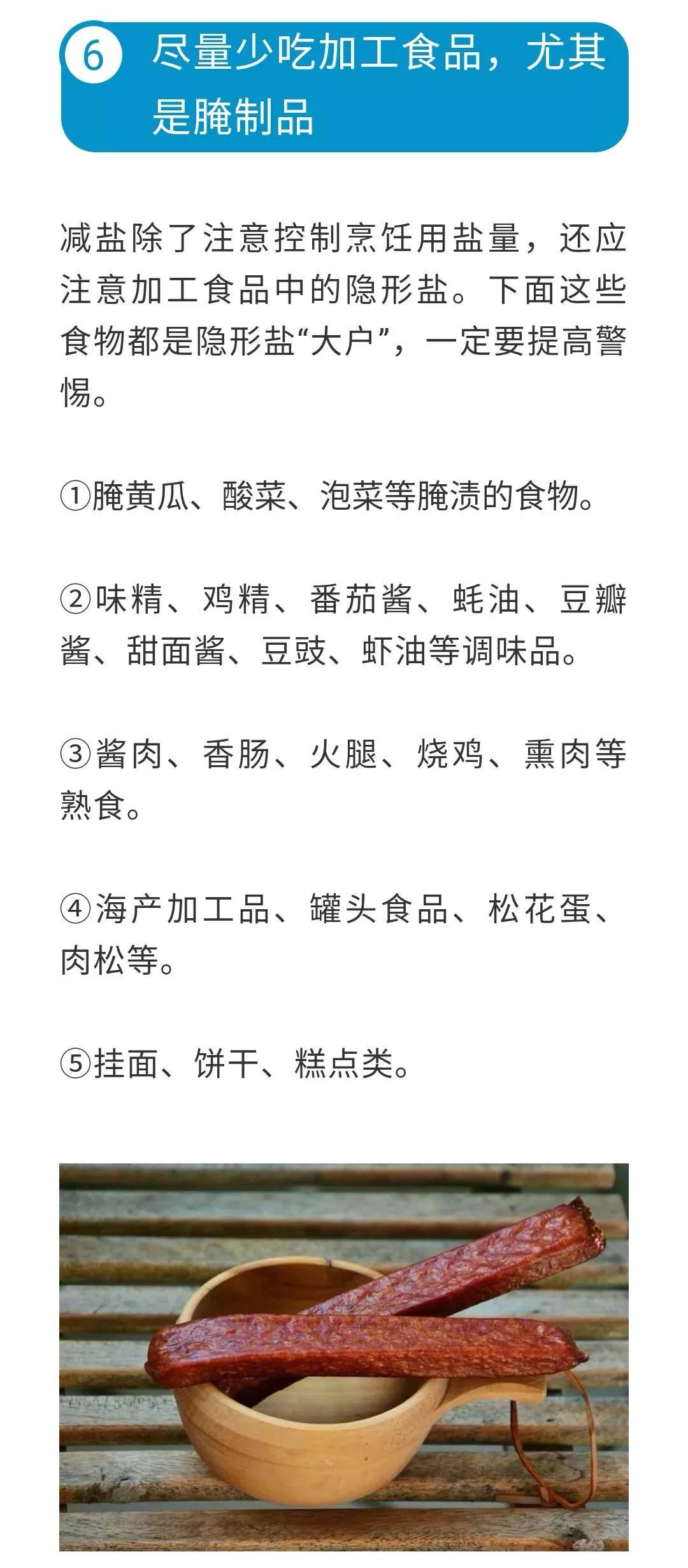 6 尽量少吃加工食品，尤其是腌制品

减盐除了注意控制烹饪用盐量，还应注意加工食品中的隐形盐。下面这些食物都是隐形盐“大户”，一定要提高警惕。

①腌黄瓜、酸菜、泡菜等腌渍的食物。

②味精、鸡精、番茄酱、蚝油、豆瓣酱、甜面酱、豆豉、虾油等调味品。

③酱肉、香肠、火腿、烧鸡、熏肉等熟食。

④海产加工品、罐头食品、松花蛋、肉松等。

⑤挂面、饼干、糕点类。